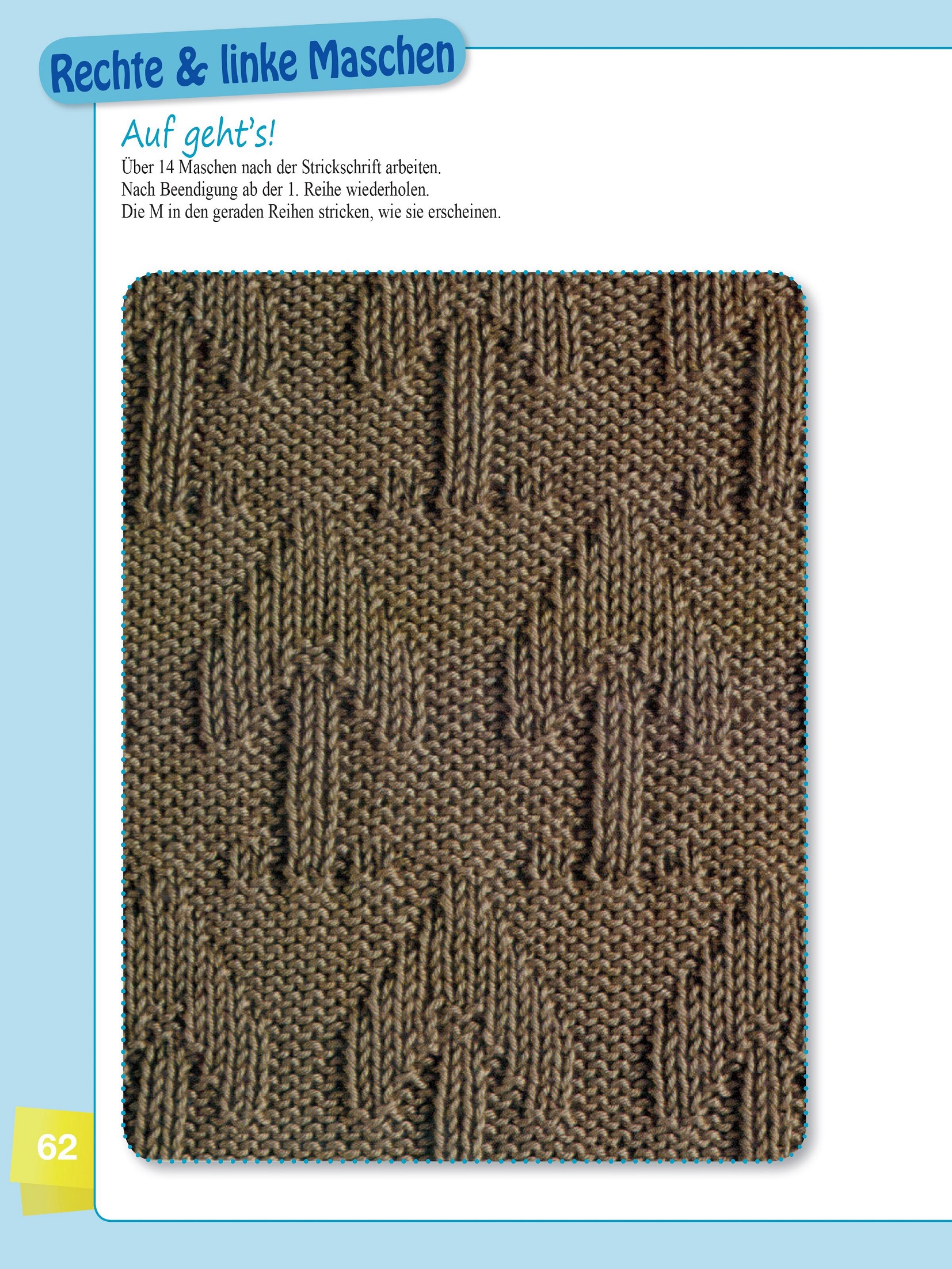 Rechte & linke Maschen

Auf geht's!

Über 14 Maschen nach der Strickschrift arbeiten.
Nach Beendigung ab der 1. Reihe wiederholen.
Die M in den geraden Reihen stricken, wie sie erscheinen.

62